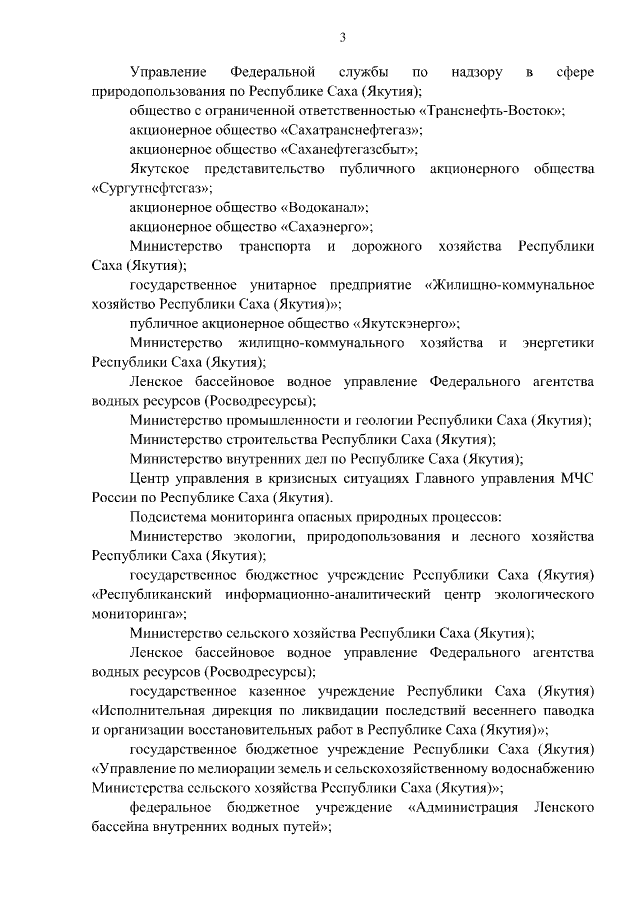 3

Управление Федеральной службы по надзору в сфере природопользования по Республике Саха (Якутия);

общество с ограниченной ответственностью «Транснефть-Восток»;

акционерное общество «Сахатранснефтегаз»;

акционерное общество «Саханефтегазсбыт»;

Якутское представительство публичного акционерного общества «Сургутнефтегаз»;

акционерное общество «Водоканал»;

акционерное общество «Сахаэнерго»;

Министерство транспорта и дорожного хозяйства Республики Саха (Якутия);

государственное унитарное предприятие «Жилищно-коммунальное хозяйство Республики Саха (Якутия)»;

публичное акционерное общество «Якутскэнерго»;

Министерство жилищно-коммунального хозяйства и энергетики Республики Саха (Якутия);

Ленское бассейновое водное управление Федерального агентства водных ресурсов (Росводресурсы);

Министерство промышленности и геологии Республики Саха (Якутия);

Министерство строительства Республики Саха (Якутия);

Министерство внутренних дел по Республике Саха (Якутия);

Центр управления в кризисных ситуациях Главного управления МЧС России по Республике Саха (Якутия).

Подсистема мониторинга опасных природных процессов:

Министерство экологии, природопользования и лесного хозяйства Республики Саха (Якутия);

государственное бюджетное учреждение Республики Саха (Якутия) «Республиканский информационно-аналитический центр экологического мониторинга»;

Министерство сельского хозяйства Республики Саха (Якутия);

Ленское бассейновое водное управление Федерального агентства водных ресурсов (Росводресурсы);

государственное казенное учреждение Республики Саха (Якутия) «Исполнительная дирекция по ликвидации последствий весеннего паводка и организации восстановительных работ в Республике Саха (Якутия)»;

государственное бюджетное учреждение Республики Саха (Якутия) «Управление по мелиорации земель и сельскохозяйственному водоснабжению Министерства сельского хозяйства Республики Саха (Якутия)»;

федеральное бюджетное учреждение «Администрация Ленского бассейна внутренних водных путей»;